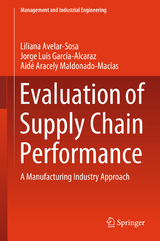 Management and Industrial Engineering

Liliana Avelar-Sosa
Jorge Luis García-Alcaraz
Aidé Aracely Maldonado-Macías

Evaluation of Supply Chain Performance

A Manufacturing Industry Approach

Springer